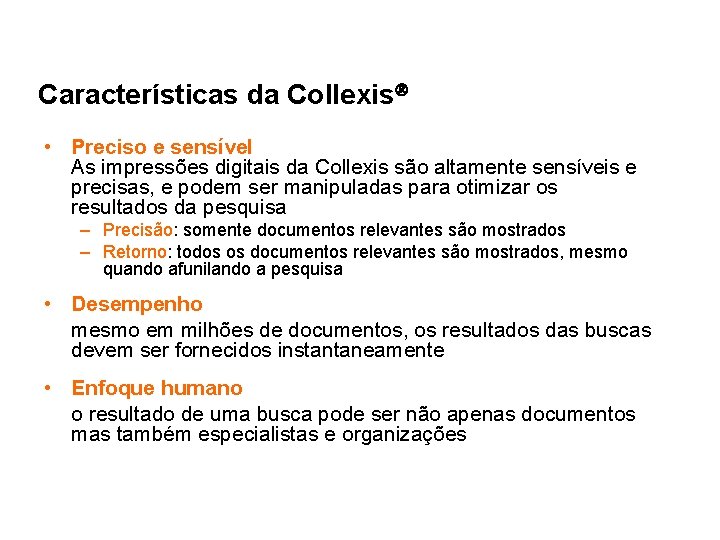 Características da Collexis®

• Preciso e sensível
As impressões digitais da Collexis são altamente sensíveis e precisas, e podem ser manipuladas para otimizar os resultados da pesquisa

– Precisão: somente documentos relevantes são mostrados
– Retorno: todos os documentos relevantes são mostrados, mesmo quando afunilando a pesquisa

• Desempenho
mesmo em milhões de documentos, os resultados das buscas devem ser fornecidos instantaneamente

• Enfoque humano
o resultado de uma busca pode ser não apenas documentos mas também especialistas e organizações